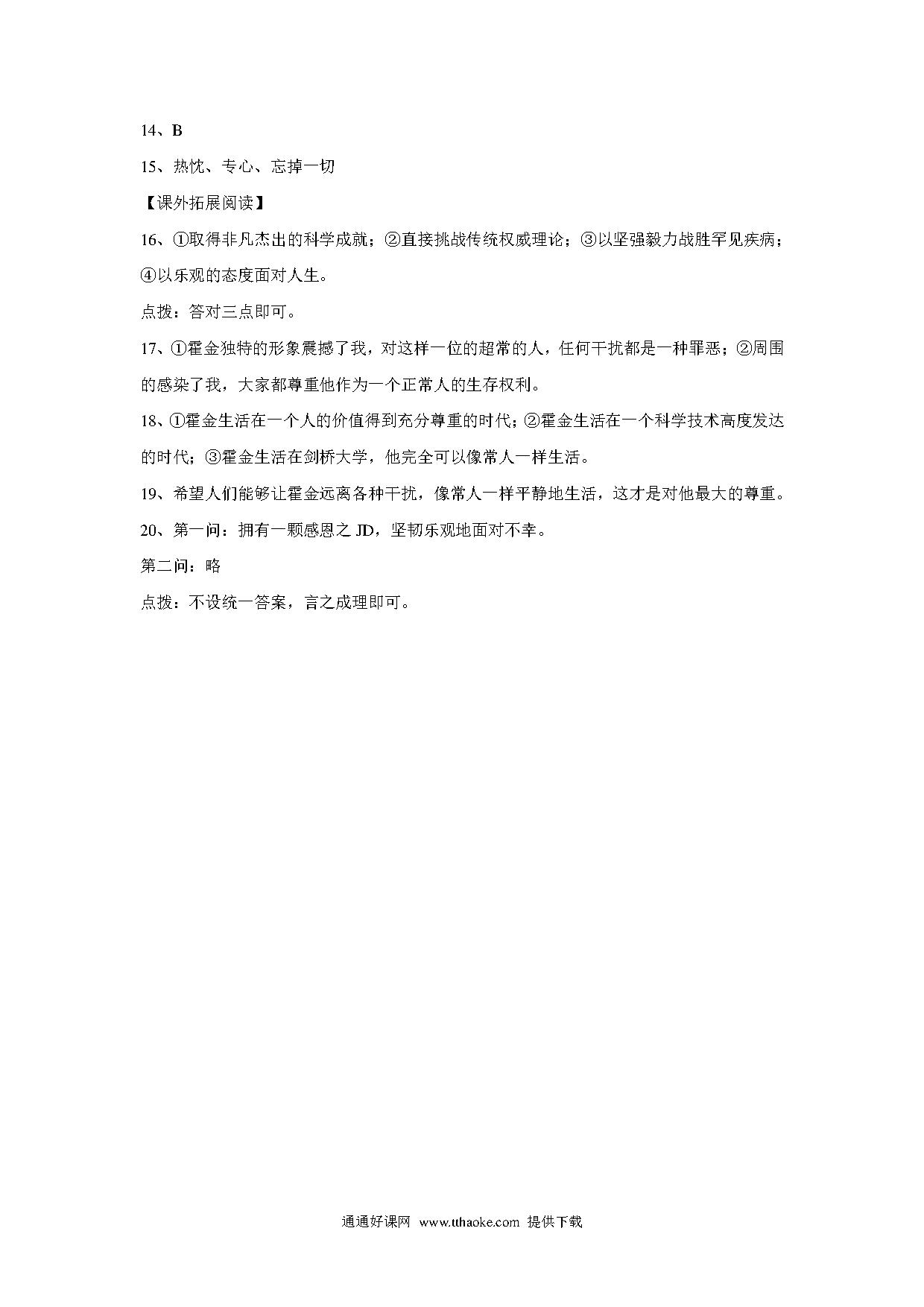 14、B

15、热忱、专心、忘掉一切

【课外拓展阅读】

16、①取得非凡杰出的科学成就；②直接挑战传统权威理论；③以坚强毅力战胜罕见疾病；④以乐观的态度面对人生。

点拨：答对三点即可。

17、①霍金独特的形象震撼了我，对这样一位的超常的人，任何干扰都是一种罪恶；②周围的感染了我，大家都尊重他作为一个正常人的生存权利。

18、①霍金生活在一个人的价值得到充分尊重的时代；②霍金生活在一个科学技术高度发达的时代；③霍金生活在剑桥大学，他完全可以像常人一样生活。

19、希望人们能够让霍金远离各种干扰，像常人一样平静地生活，这才是对他最大的尊重。

20、第一问：拥有一颗感恩之 JD，坚韧乐观地面对不幸。

第二问：略

点拨：不设统一答案，言之成理即可。

通通好课网 www.tthaoke.com 提供下载